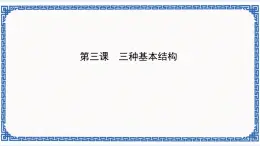 第三课　三种基本结构